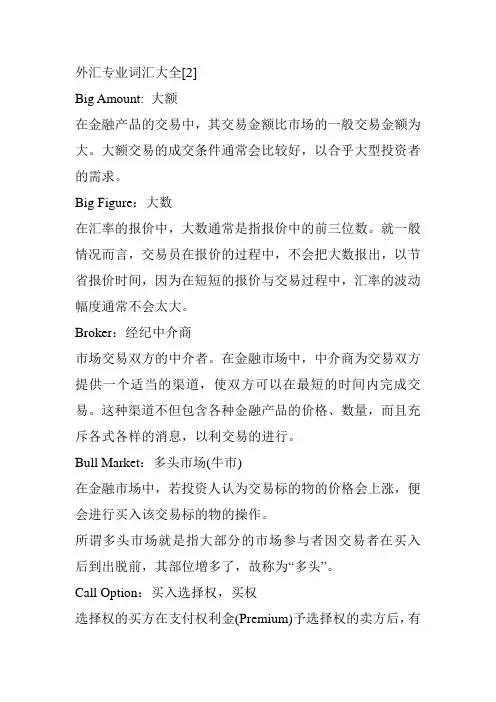 外汇专业词汇大全[2]

Big Amount: 大额

在金融产品的交易中，其交易金额比市场的一般交易金额为大。大额交易的成交条件通常会比较好，以合乎大型投资者的需求。

Big Figure：大数

在汇率的报价中，大数通常是指报价中的前三位数。就一般情况而言，交易员在报价的过程中，不会把大数报出，以节省报价时间，因为在短短的报价与交易过程中，汇率的波动幅度通常不会太大。

Broker：经纪中介商

市场交易双方的中介者。在金融市场中，中介商为交易双方提供一个适当的渠道，使双方可以在最短的时间内完成交易。这种渠道不但包含各种金融产品的价格、数量，而且充斥各式各样的消息，以利交易的进行。

Bull Market：多头市场(牛市)

在金融市场中，若投资人认为交易标的物的价格会上涨，便会进行买入该交易标的物的操作。

所谓多头市场就是指大部分的市场参与者因交易者在买入后到出脱前，其部位增多了，故称为“多头”。

Call Option：买入选择权，买权

选择权的买方在支付权利金(Premium)予选择权的卖方后，有